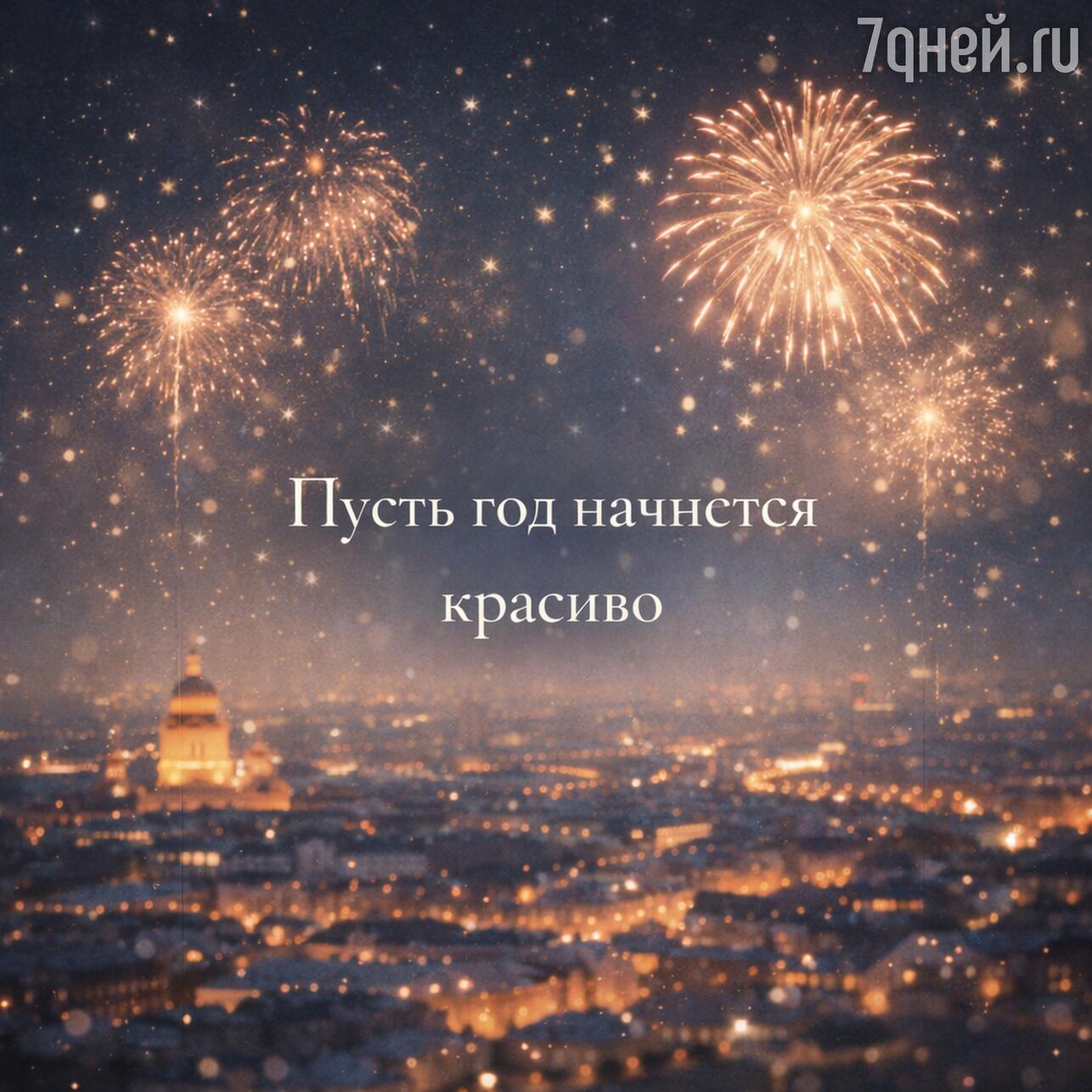 7дней.ru

Пусть год начнется красиво